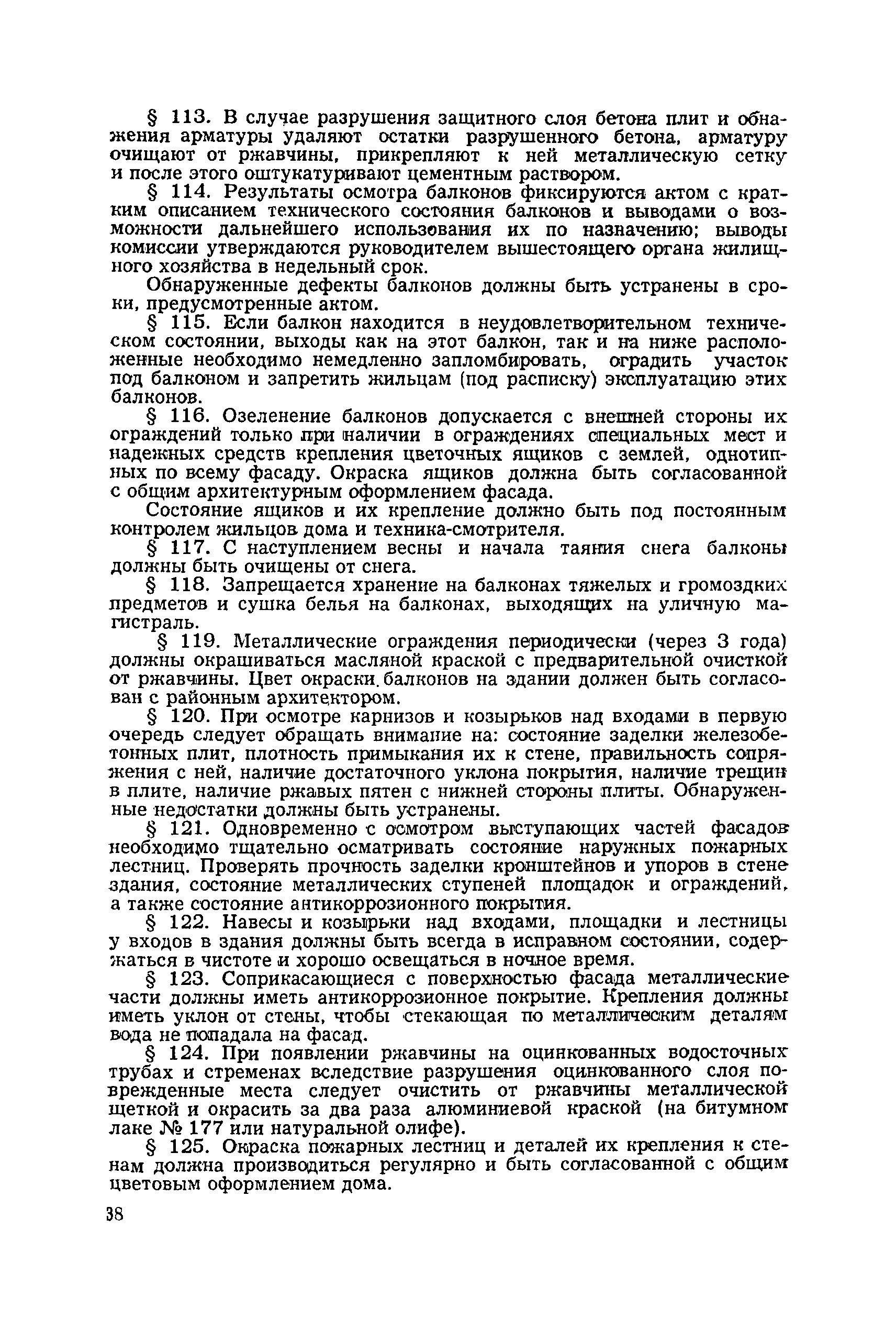 § 113. В случае разрушения защитного слоя бетона плит и обнажения арматуры удаляют остатки разрушенного бетона, арматуру очищают от ржавчины, прикрепляют к ней металлическую сетку и после этого оштукатуривают цементным раствором.

§ 114. Результаты осмотра балконов фиксируются актом с кратким описанием технического состояния балконов и выводами о возможности дальнейшего использования их по назначению; выводы комиссии утверждаются руководителем вышестоящего органа жилищного хозяйства в недельный срок.

Обнаруженные дефекты балконов должны быть устранены в сроки, предусмотренные актом.

§ 115. Если балкон находится в неудовлетворительном техническом состоянии, выходы как на этот балкон, так и на ниже расположенные необходимо немедленно запломбировать, оградить участок под балконом и запретить жильцам (под расписку) эксплуатацию этих балконов.

§ 116. Озеленение балконов допускается с внешней стороны их ограждений только при наличии в ограждениях специальных мест и надежных средств крепления цветочных ящиков с землей, однотипных по всему фасаду. Окраска ящиков должна быть согласованной с общим архитектурным оформлением фасада.

Состояние ящиков и их крепление должно быть под постоянным контролем жильцов дома и техника-смотрителя.

§ 117. С наступлением весны и начала таяния снега балконы должны быть очищены от снега.

§ 118. Запрещается хранение на балконах тяжелых и громоздких предметов и сушка белья на балконах, выходящих на уличную магистраль.

§ 119. Металлические ограждения периодически (через 3 года) должны окрашиваться масляной краской с предварительной очисткой от ржавчины. Цвет окраски балконов на здании должен быть согласован с районным архитектором.

§ 120. При осмотре карнизов и козырьков над входами в первую очередь следует обращать внимание на: состояние заделки железобетонных плит, плотность примыкания их к стене, правильность сопряжения с ней, наличие достаточного уклона покрытия, наличие трещин в плите, наличие ржавых пятен с нижней стороны плиты. Обнаруженные недостатки должны быть устранены.

§ 121. Одновременно с осмотром выступающих частей фасадов необходимо тщательно осматривать состояние наружных пожарных лестниц. Проверять прочность заделки кронштейнов и упоров в стене здания, состояние металлических ступеней площадок и ограждений, а также состояние антикоррозионного покрытия.

§ 122. Навесы и козырьки над входами, площадки и лестницы у входов в здания должны быть всегда в исправном состоянии, содержаться в чистоте и хорошо освещаться в ночное время.

§ 123. Соприкасающиеся с поверхностью фасада металлические части должны иметь антикоррозионное покрытие. Крепления должны иметь уклон от стены, чтобы стекающая по металлическим деталям вода не попадала на фасад.

§ 124. При появлении ржавчины на оцинкованных водосточных трубах и стременах вследствие разрушения оцинкованного слоя поврежденные места следует очистить от ржавчины металлической щеткой и окрасить за два раза алюминиевой краской (на битумном лаке № 177 или натуральной олифе).

§ 125. Окраска пожарных лестниц и деталей их крепления к стенам должна производиться регулярно и быть согласованной с общим цветовым оформлением дома.

38